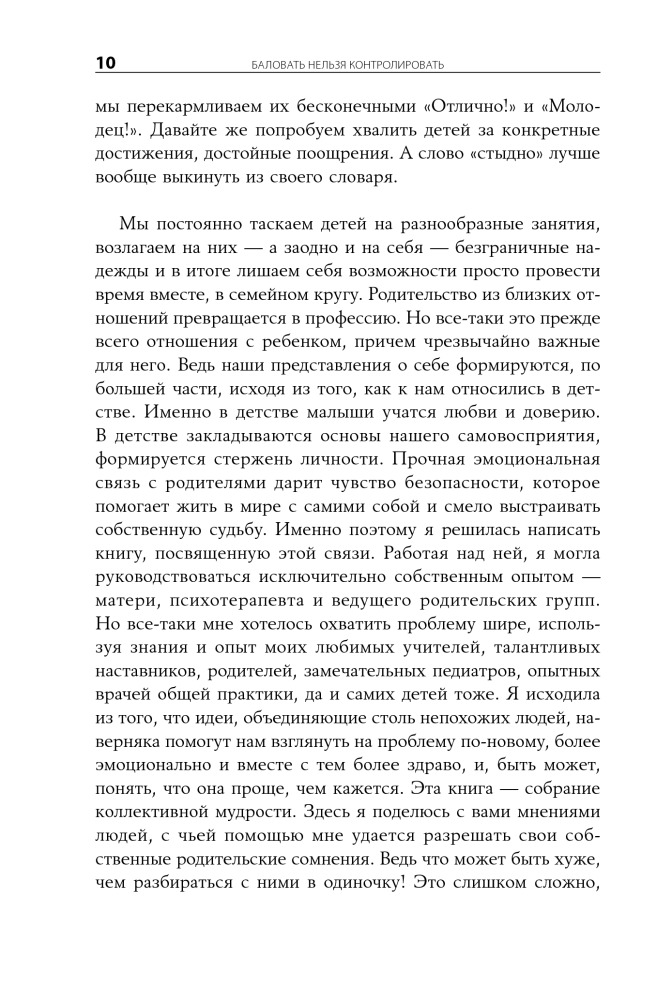 10 БАЛОВАТЬ НЕЛЬЗЯ КОНТРОЛИРОВАТЬ

мы перекармливаем их бесконечными «Отлично!» и «Молодец!». Давайте же попробуем хвалить детей за конкретные достижения, достойные поощрения. А слово «стыдно» лучше вообще выкинуть из своего словаря.

Мы постоянно таскаем детей на разнообразные занятия, возлагаем на них — а заодно и на себя — безграничные надежды и в итоге лишаем себя возможности просто провести время вместе, в семейном кругу. Родительство из близких отношений превращается в профессию. Но все-таки это прежде всего отношения с ребенком, причем чрезвычайно важные для него. Ведь наши представления о себе формируются, по большей части, исходя из того, как к нам относились в детстве. Именно в детстве малыши учатся любви и доверию. В детстве закладываются основы нашего самовосприятия, формируется стержень личности. Прочная эмоциональная связь с родителями дарит чувство безопасности, которое помогает жить в мире с самими собой и смело выстраивать собственную судьбу. Именно поэтому я решилась написать книгу, посвященную этой связи. Работая над ней, я могла руководствоваться исключительно собственным опытом — матери, психотерапевта и ведущего родительских групп. Но все-таки мне хотелось охватить проблему шире, используя знания и опыт моих любимых учителей, талантливых наставников, родителей, замечательных педиатров, опытных врачей общей практики, да и самих детей тоже. Я исходила из того, что идеи, объединяющие столь непохожих людей, наверняка помогут нам взглянуть на проблему по-новому, более эмоционально и вместе с тем более здраво, и, быть может, понять, что она проще, чем кажется. Эта книга — собрание коллективной мудрости. Здесь я поделюсь с вами мнениями людей, с чьей помощью мне удается разрешать свои собственные родительские сомнения. Ведь что может быть хуже, чем разбираться с ними в одиночку! Это слишком сложно,